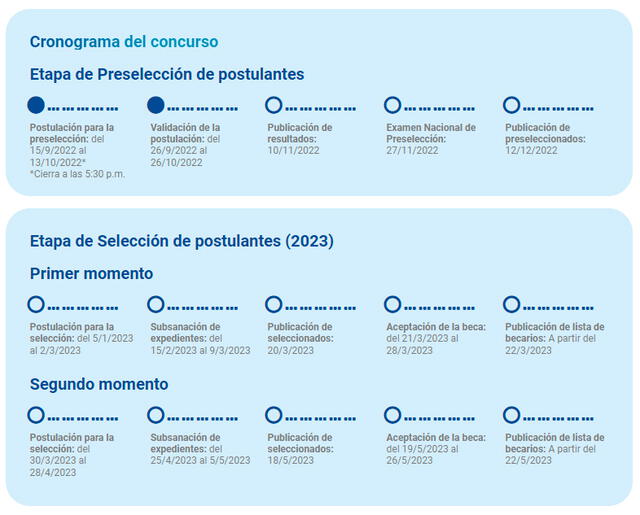 Cronograma del concurso

Etapa de Preselección de postulantes

Postulación para la preselección: del 15/9/2022 al 13/10/2022*
*Cierra a las 5:30 p.m.

Validación de la postulación: del 26/9/2022 al 26/10/2022

Publicación de resultados: 10/11/2022

Examen Nacional de Preselección: 27/11/2022

Publicación de preseleccionados: 12/12/2022

Etapa de Selección de postulantes (2023)

Primer momento

Postulación para la selección: del 5/1/2023 al 2/3/2023

Subsanación de expedientes: del 15/2/2023 al 9/3/2023

Publicación de seleccionados: 20/3/2023

Aceptación de la beca: del 21/3/2023 al 28/3/2023

Publicación de lista de becarios: A partir del 22/3/2023

Segundo momento

Postulación para la selección: del 30/3/2023 al 28/4/2023

Subsanación de expedientes: del 25/4/2023 al 5/5/2023

Publicación de seleccionados: 18/5/2023

Aceptación de la beca: del 19/5/2023 al 26/5/2023

Publicación de lista de becarios: A partir del 22/5/2023